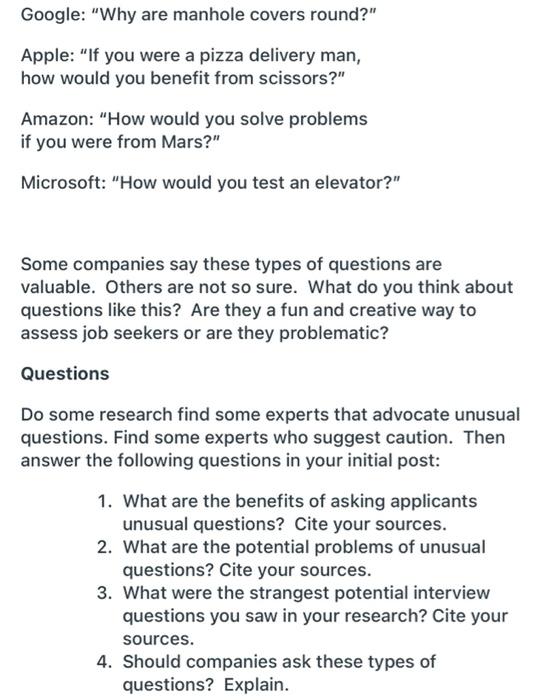 Google: "Why are manhole covers round?"

Apple: "If you were a pizza delivery man, how would you benefit from scissors?"

Amazon: "How would you solve problems if you were from Mars?"

Microsoft: "How would you test an elevator?"

Some companies say these types of questions are valuable. Others are not so sure. What do you think about questions like this? Are they a fun and creative way to assess job seekers or are they problematic?

Questions

Do some research find some experts that advocate unusual questions. Find some experts who suggest caution. Then answer the following questions in your initial post:

1. What are the benefits of asking applicants unusual questions? Cite your sources.
2. What are the potential problems of unusual questions? Cite your sources.
3. What were the strangest potential interview questions you saw in your research? Cite your sources.
4. Should companies ask these types of questions? Explain.